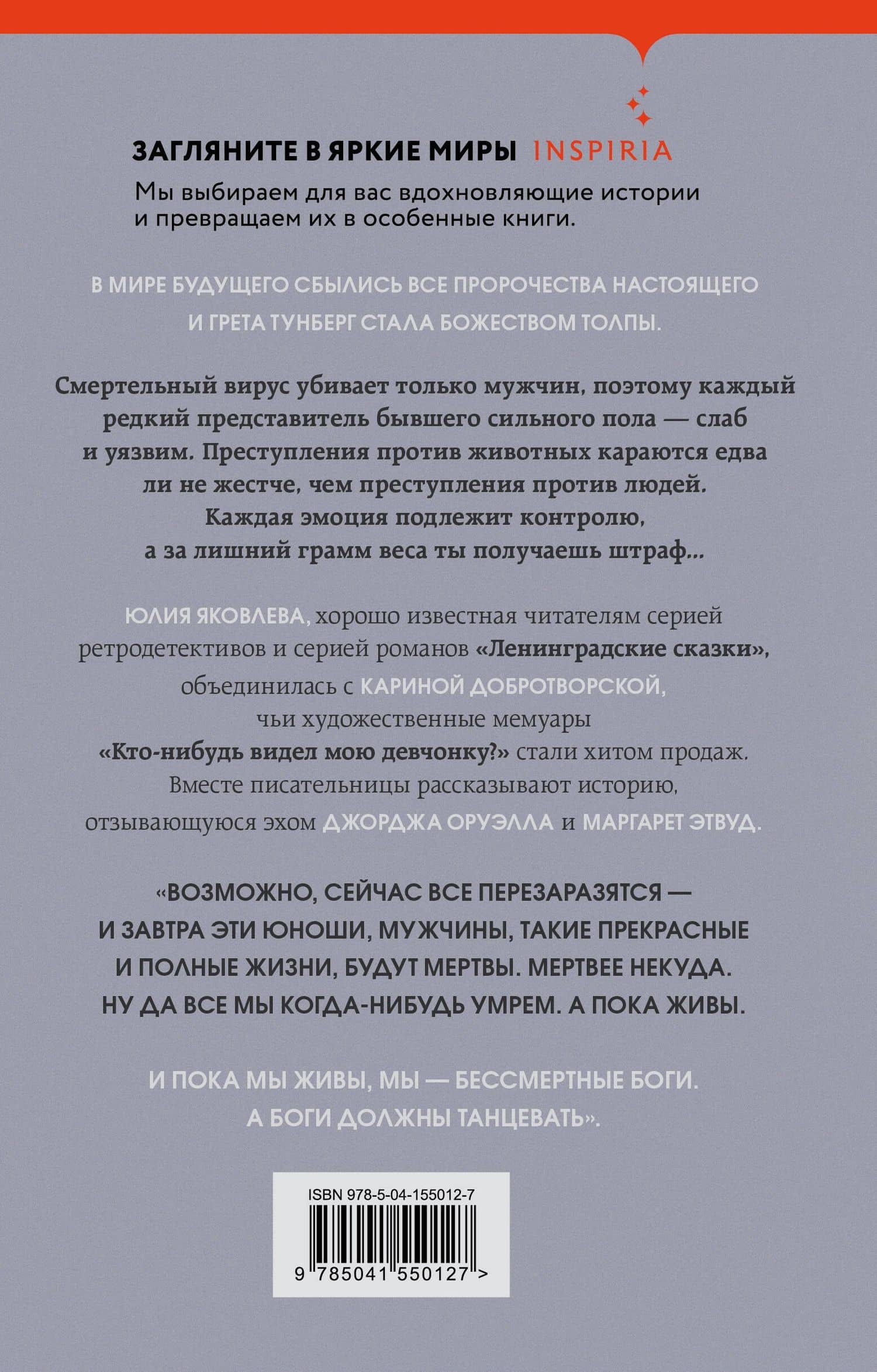 ЗАГЛЯНИТЕ В ЯРКИЕ МИРЫ INSPIRIA

Мы выбираем для вас вдохновляющие истории и превращаем их в особенные книги.

В МИРЕ БУДУЩЕГО СБЫЛИСЬ ВСЕ ПРОРОЧЕСТВА НАСТОЯЩЕГО И ГРЕТА ТУНБЕРГ СТАЛА БОЖЕСТВОМ ТОЛПЫ.

Смертельный вирус убивает только мужчин, поэтому каждый редкий представитель бывшего сильного пола — слаб и уязвим. Преступления против животных караются едва ли не жестче, чем преступления против людей. Каждая эмоция подлежит контролю, а за лишний грамм веса ты получаешь штраф...

ЮЛИЯ ЯКОВЛЕВА, хорошо известная читателям серией ретродетективов и серией романов «Ленинградские сказки», объединилась с КАРИНОЙ ДОБРОТВОРСКОЙ, чьи художественные мемуары «Кто-нибудь видел мою девчонку?» стали хитом продаж. Вместе писательницы рассказывают историю, отзывающуюся эхом ДЖОРДЖА ОРУЭЛЛА и МАРГАРЕТ ЭТВУД.

«ВОЗМОЖНО, СЕЙЧАС ВСЕ ПЕРЕЗАРАЗЯТСЯ — И ЗАВТРА ЭТИ ЮНОШИ, МУЖЧИНЫ, ТАКИЕ ПРЕКРАСНЫЕ И ПОЛНЫЕ ЖИЗНИ, БУДУТ МЕРТВЫ. МЕРТВЕЕ НЕКУДА. НУ ДА ВСЕ МЫ КОГДА-НИБУДЬ УМРЕМ. А ПОКА ЖИВЫ.

И ПОКА МЫ ЖИВЫ, МЫ — БЕССМЕРТНЫЕ БОГИ. А БОГИ ДОЛЖНЫ ТАНЦЕВАТЬ».

ISBN 978-5-04-155012-7

9 785041 550127 >